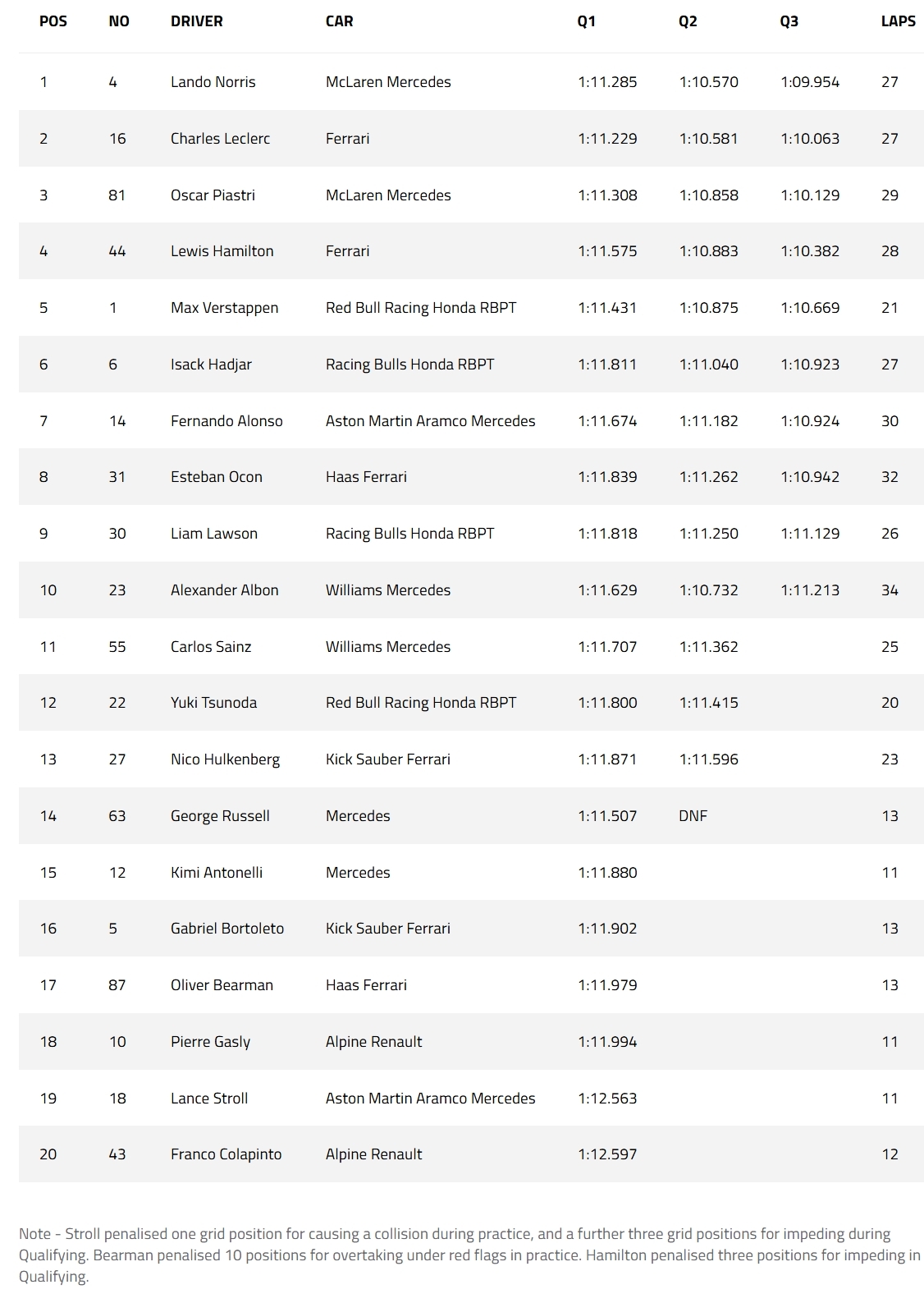 | POS | NO | DRIVER | CAR | Q1 | Q2 | Q3 | LAPS |
|---|---|---|---|---|---|---|---|
| 1 | 4 | Lando Norris | McLaren Mercedes | 1:11.285 | 1:10.570 | 1:09.954 | 27 |
| 2 | 16 | Charles Leclerc | Ferrari | 1:11.229 | 1:10.581 | 1:10.063 | 27 |
| 3 | 81 | Oscar Piastri | McLaren Mercedes | 1:11.308 | 1:10.858 | 1:10.129 | 29 |
| 4 | 44 | Lewis Hamilton | Ferrari | 1:11.575 | 1:10.883 | 1:10.382 | 28 |
| 5 | 1 | Max Verstappen | Red Bull Racing Honda RBPT | 1:11.431 | 1:10.875 | 1:10.669 | 21 |
| 6 | 6 | Isack Hadjar | Racing Bulls Honda RBPT | 1:11.811 | 1:11.040 | 1:10.923 | 27 |
| 7 | 14 | Fernando Alonso | Aston Martin Aramco Mercedes | 1:11.674 | 1:11.182 | 1:10.924 | 30 |
| 8 | 31 | Esteban Ocon | Haas Ferrari | 1:11.839 | 1:11.262 | 1:10.942 | 32 |
| 9 | 30 | Liam Lawson | Racing Bulls Honda RBPT | 1:11.818 | 1:11.250 | 1:11.129 | 26 |
| 10 | 23 | Alexander Albon | Williams Mercedes | 1:11.629 | 1:10.732 | 1:11.213 | 34 |
| 11 | 55 | Carlos Sainz | Williams Mercedes | 1:11.707 | 1:11.362 | | 25 |
| 12 | 22 | Yuki Tsunoda | Red Bull Racing Honda RBPT | 1:11.800 | 1:11.415 | | 20 |
| 13 | 27 | Nico Hulkenberg | Kick Sauber Ferrari | 1:11.871 | 1:11.596 | | 23 |
| 14 | 63 | George Russell | Mercedes | 1:11.507 | DNF | | 13 |
| 15 | 12 | Kimi Antonelli | Mercedes | 1:11.880 | | | 11 |
| 16 | 5 | Gabriel Bortoleto | Kick Sauber Ferrari | 1:11.902 | | | 13 |
| 17 | 87 | Oliver Bearman | Haas Ferrari | 1:11.979 | | | 13 |
| 18 | 10 | Pierre Gasly | Alpine Renault | 1:11.994 | | | 11 |
| 19 | 18 | Lance Stroll | Aston Martin Aramco Mercedes | 1:12.563 | | | 11 |
| 20 | 43 | Franco Colapinto | Alpine Renault | 1:12.597 | | | 12 |

Note - Stroll penalised one grid position for causing a collision during practice, and a further three grid positions for impeding during Qualifying. Bearman penalised 10 positions for overtaking under red flags in practice. Hamilton penalised three positions for impeding in Qualifying.